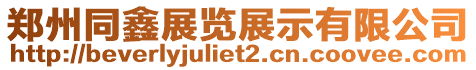 郑州同鑫展览展示有限公司
http://beverlyjuliet2.cn.coovee.com